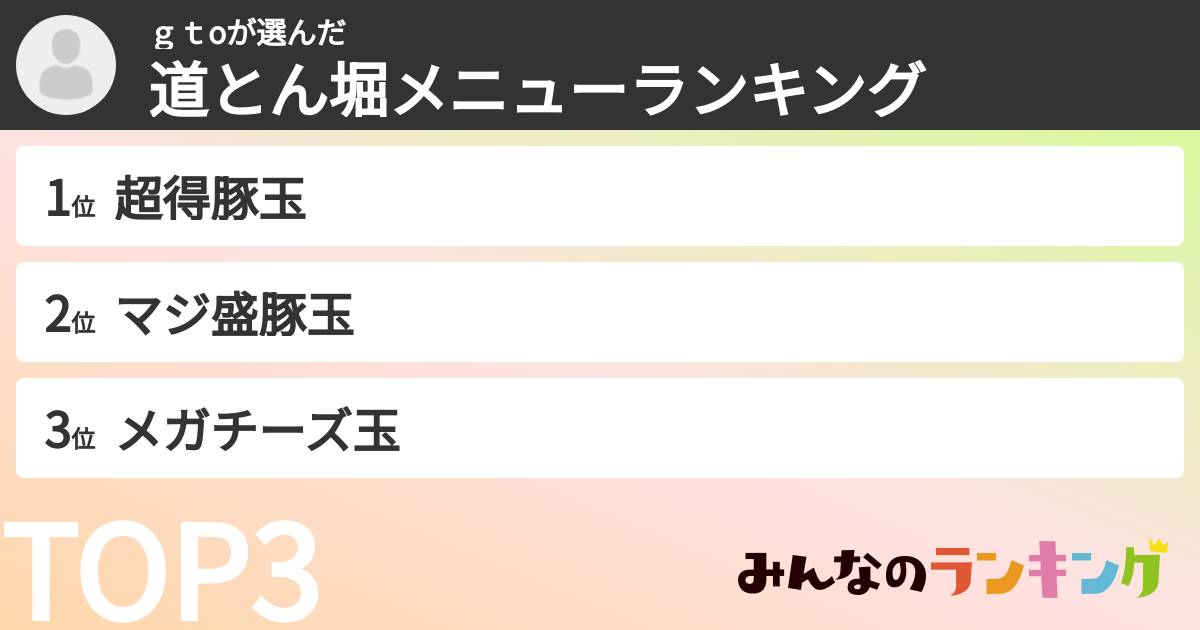 ｇｔoが選んだ
道とん堀メニューランキング

1位 超得豚玉

2位 マジ盛豚玉

3位 メガチーズ玉

TOP3

みんなのランキング